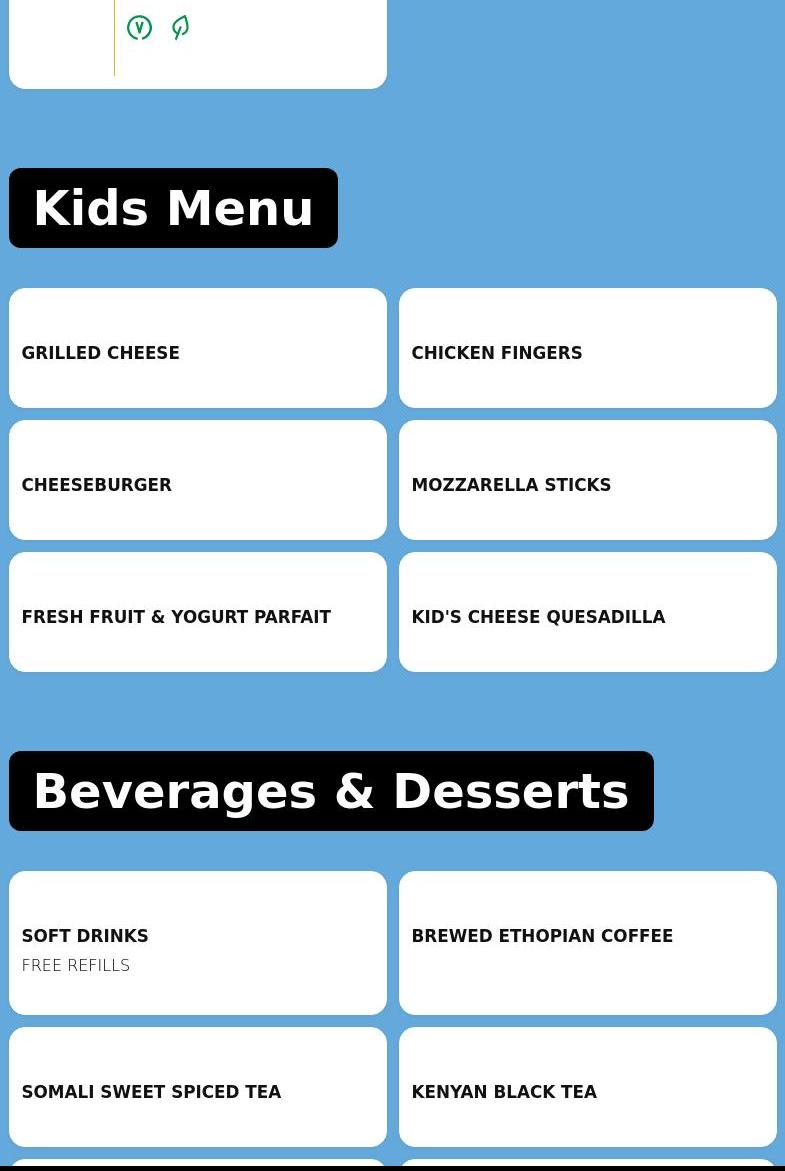 V

Kids Menu

GRILLED CHEESE

CHICKEN FINGERS

CHEESEBURGER

MOZZARELLA STICKS

FRESH FRUIT & YOGURT PARFAIT

KID'S CHEESE QUESADILLA

Beverages & Desserts

SOFT DRINKS
FREE REFILLS

BREWED ETHOPIAN COFFEE

SOMALI SWEET SPICED TEA

KENYAN BLACK TEA